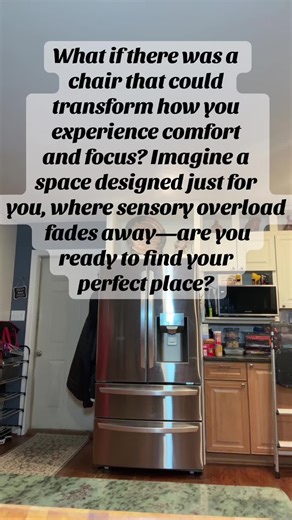 What if there was a chair that could transform how you experience comfort and focus? Imagine a space designed just for you, where sensory overload fades away—are you ready to find your perfect place?